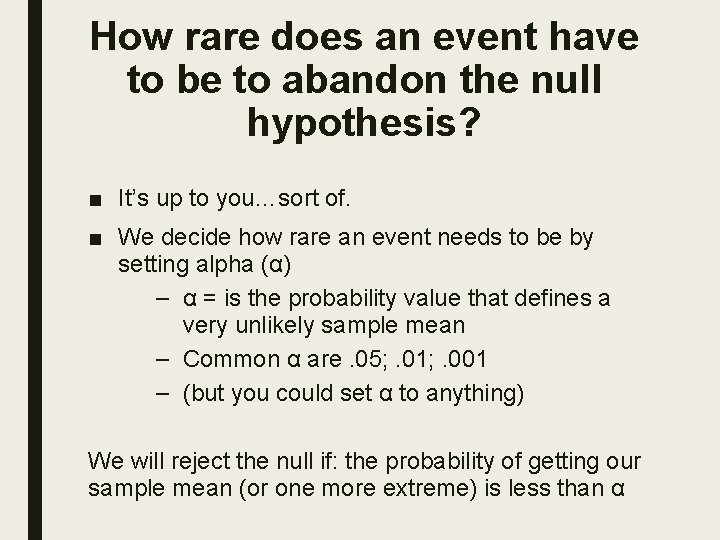 How rare does an event have to be to abandon the null hypothesis?

■ It's up to you…sort of.

■ We decide how rare an event needs to be by setting alpha (α)
– α = is the probability value that defines a very unlikely sample mean
– Common α are .05; .01; .001
– (but you could set α to anything)

We will reject the null if: the probability of getting our sample mean (or one more extreme) is less than α